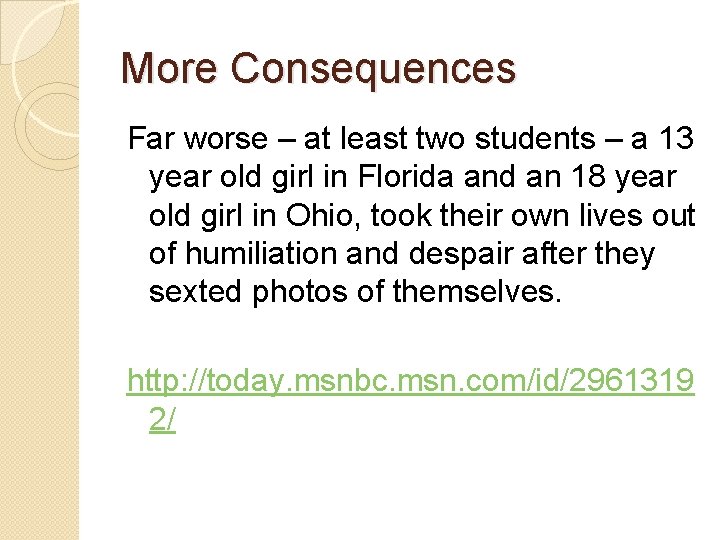 More Consequences

Far worse – at least two students – a 13 year old girl in Florida and an 18 year old girl in Ohio, took their own lives out of humiliation and despair after they sexted photos of themselves.

http://today.msnbc.msn.com/id/29613192/